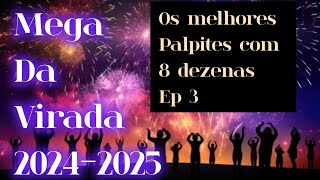 Mega
Da
Virada
2024-2025

Os melhores Palpites com 8 dezenas Ep 3